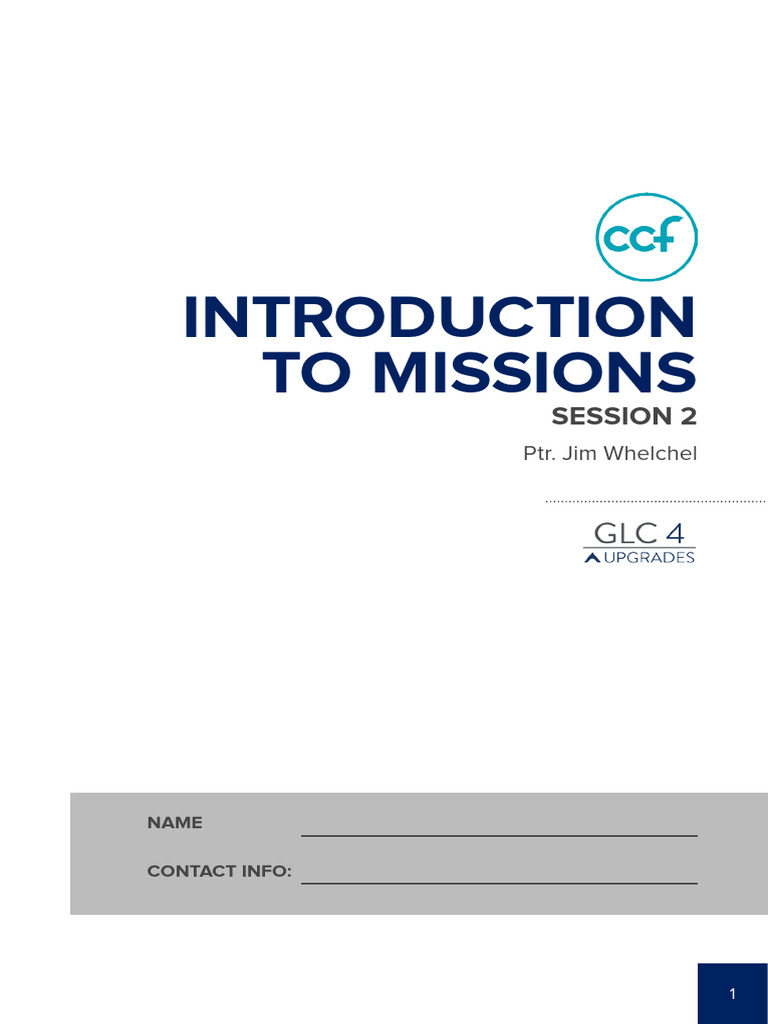 ccf

INTRODUCTION TO MISSIONS

SESSION 2

Ptr. Jim Whelchel

GLC 4

UPGRADES

NAME

CONTACT INFO:

1